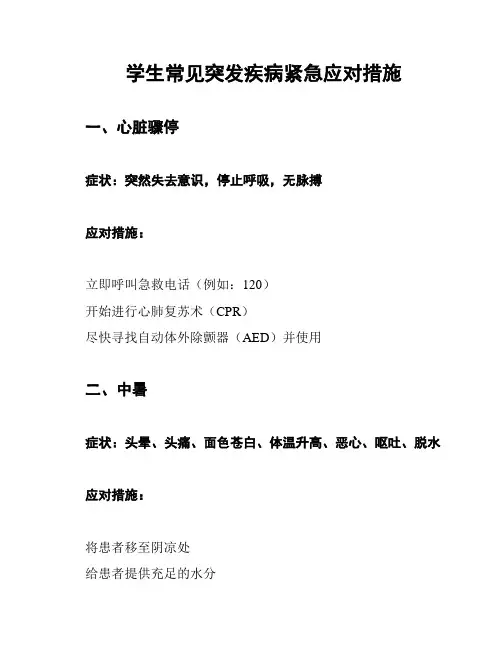 学生常见突发疾病紧急应对措施

一、心脏骤停

症状：突然失去意识，停止呼吸，无脉搏

应对措施：

立即呼叫急救电话（例如：120）
开始进行心肺复苏术（CPR）
尽快寻找自动体外除颤器（AED）并使用

二、中暑

症状：头晕、头痛、面色苍白、体温升高、恶心、呕吐、脱水

应对措施：

将患者移至阴凉处
给患者提供充足的水分